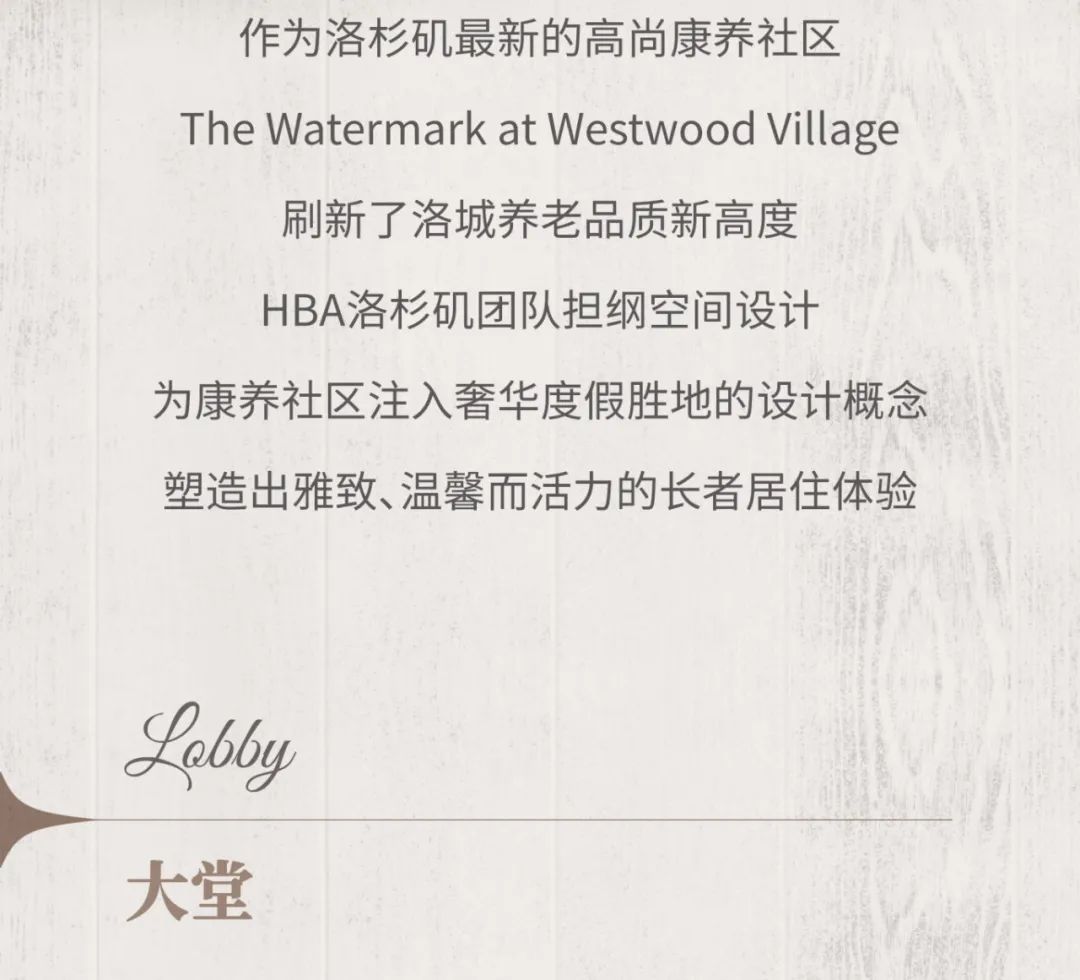 作为洛杉矶最新的高尚康养社区

The Watermark at Westwood Village

刷新了洛城养老品质新高度

HBA洛杉矶团队担纲空间设计

为康养社区注入奢华度假胜地的设计概念

塑造出雅致、温馨而活力的长者居住体验

Lobby

大堂